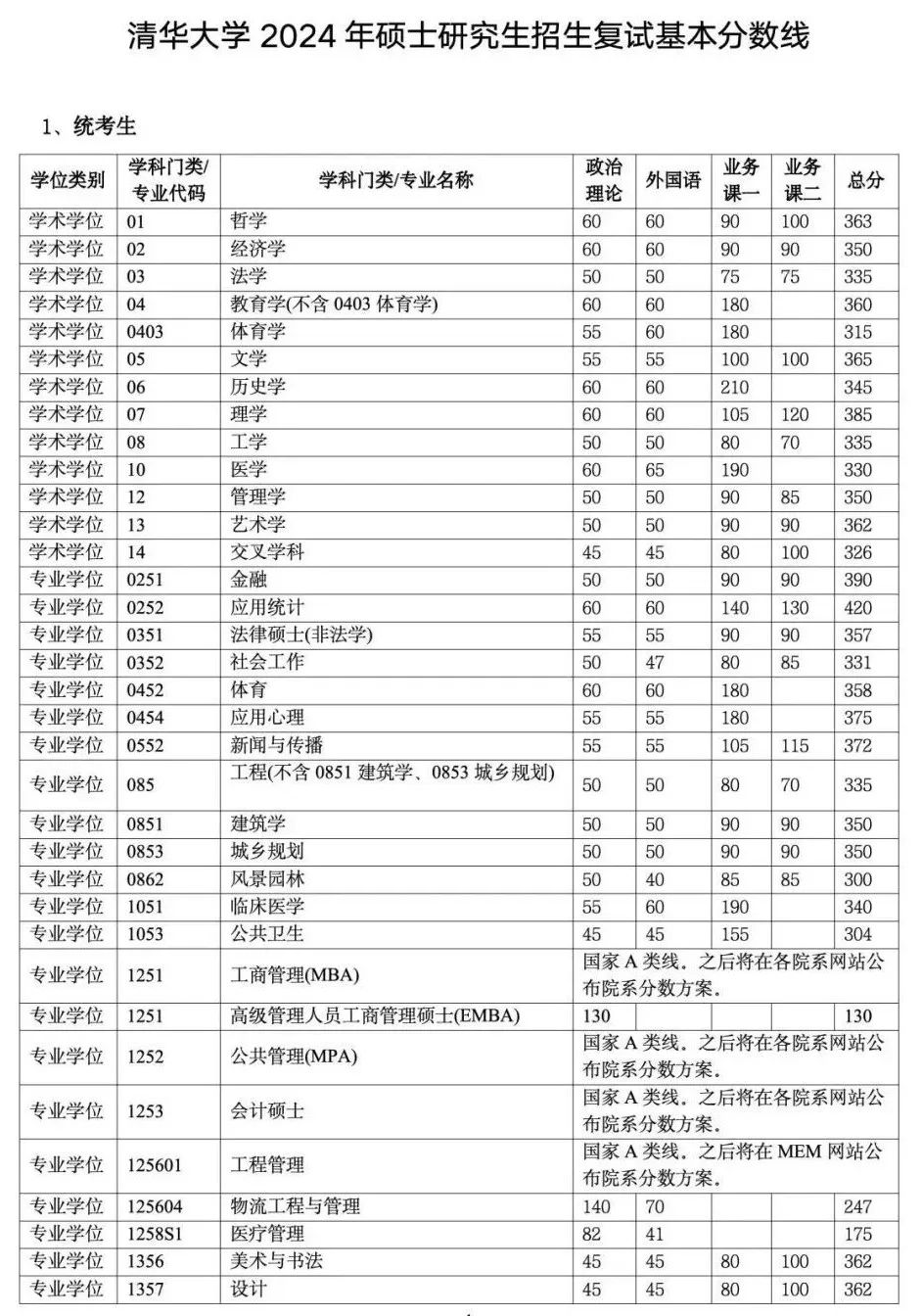 清华大学 2024 年硕士研究生招生复试基本分数线

1、统考生

| 学位类别 | 学科门类/专业代码 | 学科门类/专业名称 | 政治理论 | 外国语 | 业务课一 | 业务课二 | 总分 |
|---|---|---|---|---|---|---|---|
| 学术学位 | 01 | 哲学 | 60 | 60 | 90 | 100 | 363 |
| 学术学位 | 02 | 经济学 | 60 | 60 | 90 | 90 | 350 |
| 学术学位 | 03 | 法学 | 50 | 50 | 75 | 75 | 335 |
| 学术学位 | 04 | 教育学(不含 0403 体育学) | 60 | 60 | 180 | | 360 |
| 学术学位 | 0403 | 体育学 | 55 | 60 | 180 | | 315 |
| 学术学位 | 05 | 文学 | 55 | 55 | 100 | 100 | 365 |
| 学术学位 | 06 | 历史学 | 60 | 60 | 210 | | 345 |
| 学术学位 | 07 | 理学 | 60 | 60 | 105 | 120 | 385 |
| 学术学位 | 08 | 工学 | 50 | 50 | 80 | 70 | 335 |
| 学术学位 | 10 | 医学 | 60 | 65 | 190 | | 330 |
| 学术学位 | 12 | 管理学 | 50 | 50 | 90 | 85 | 350 |
| 学术学位 | 13 | 艺术学 | 50 | 50 | 90 | 90 | 362 |
| 学术学位 | 14 | 交叉学科 | 45 | 45 | 80 | 100 | 326 |
| 专业学位 | 0251 | 金融 | 50 | 50 | 90 | 90 | 390 |
| 专业学位 | 0252 | 应用统计 | 60 | 60 | 140 | 130 | 420 |
| 专业学位 | 0351 | 法律硕士(非法学) | 55 | 55 | 90 | 90 | 357 |
| 专业学位 | 0352 | 社会工作 | 50 | 47 | 80 | 85 | 331 |
| 专业学位 | 0452 | 体育 | 60 | 60 | 180 | | 358 |
| 专业学位 | 0454 | 应用心理 | 55 | 55 | 180 | | 375 |
| 专业学位 | 0552 | 新闻与传播 | 55 | 55 | 105 | 115 | 372 |
| 专业学位 | 085 | 工程(不含 0851 建筑学、0853 城乡规划) | 50 | 50 | 80 | 70 | 335 |
| 专业学位 | 0851 | 建筑学 | 50 | 50 | 90 | 90 | 350 |
| 专业学位 | 0853 | 城乡规划 | 50 | 50 | 90 | 90 | 350 |
| 专业学位 | 0862 | 风景园林 | 50 | 40 | 85 | 85 | 300 |
| 专业学位 | 1051 | 临床医学 | 55 | 60 | 190 | | 340 |
| 专业学位 | 1053 | 公共卫生 | 45 | 45 | 155 | | 304 |
| 专业学位 | 1251 | 工商管理(MBA) | 国家 A 类线。之后将在各院系网站公布院系分数方案。 | | | | |
| 专业学位 | 1251 | 高级管理人员工商管理硕士(EMBA) | 130 | | | | 130 |
| 专业学位 | 1252 | 公共管理(MPA) | 国家 A 类线。之后将在各院系网站公布院系分数方案。 | | | | |
| 专业学位 | 1253 | 会计硕士 | 国家 A 类线。之后将在各院系网站公布院系分数方案。 | | | | |
| 专业学位 | 125601 | 工程管理 | 国家 A 类线。之后将在 MEM 网站公布院系分数方案。 | | | | |
| 专业学位 | 125604 | 物流工程与管理 | 140 | 70 | | | 247 |
| 专业学位 | 1258S1 | 医疗管理 | 82 | 41 | | | 175 |
| 专业学位 | 1356 | 美术与书法 | 45 | 45 | 80 | 100 | 362 |
| 专业学位 | 1357 | 设计 | 45 | 45 | 80 | 100 | 362 |